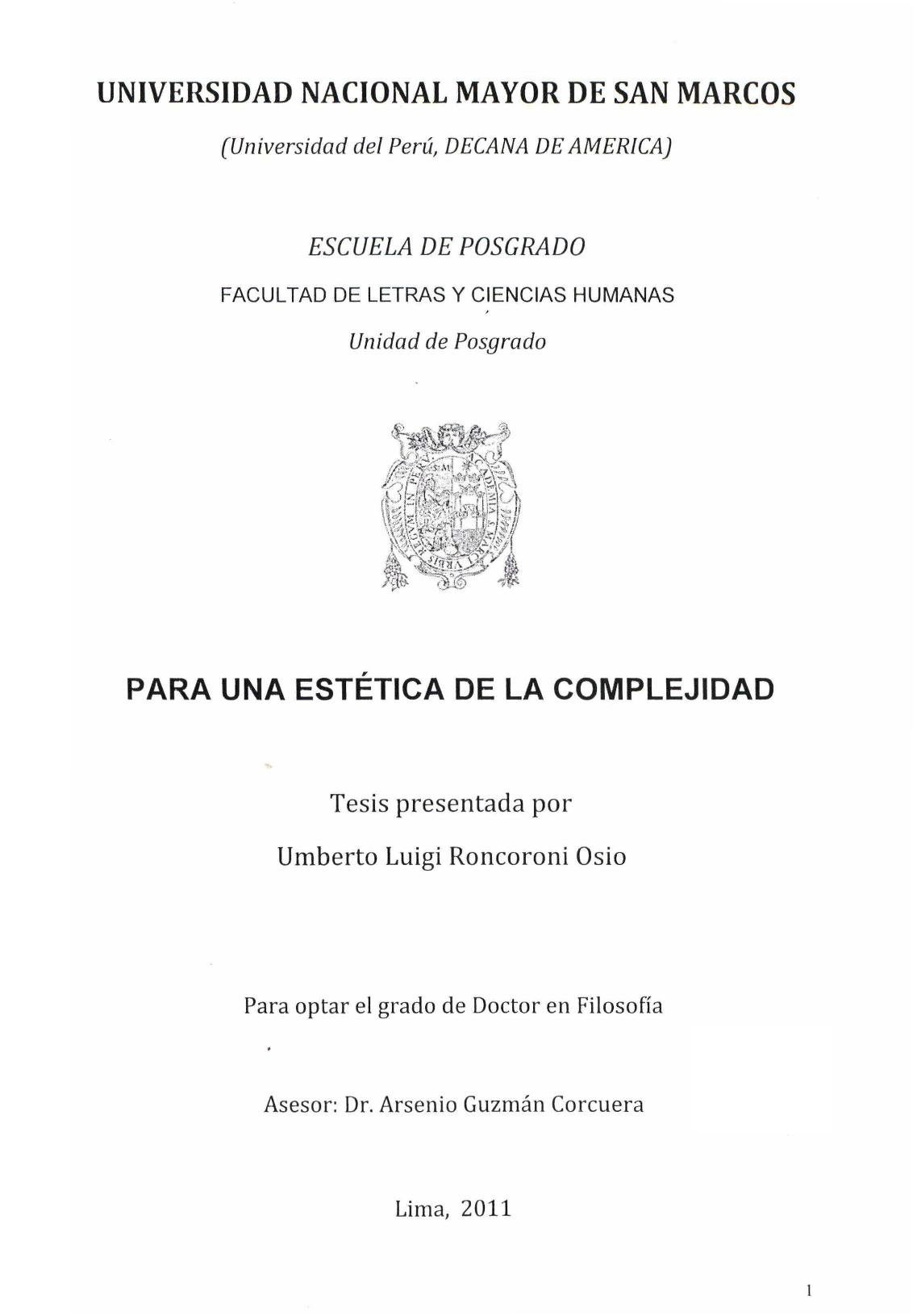 UNIVERSIDAD NACIONAL MAYOR DE SAN MARCOS

(Universidad del Perú, DECANA DE AMERICA)

ESCUELA DE POSGRADO

FACULTAD DE LETRAS Y CIENCIAS HUMANAS

Unidad de Posgrado

PARA UNA ESTÉTICA DE LA COMPLEJIDAD

Tesis presentada por

Umberto Luigi Roncoroni Osio

Para optar el grado de Doctor en Filosofía

Asesor: Dr. Arsenio Guzmán Corcuera

Lima, 2011

1